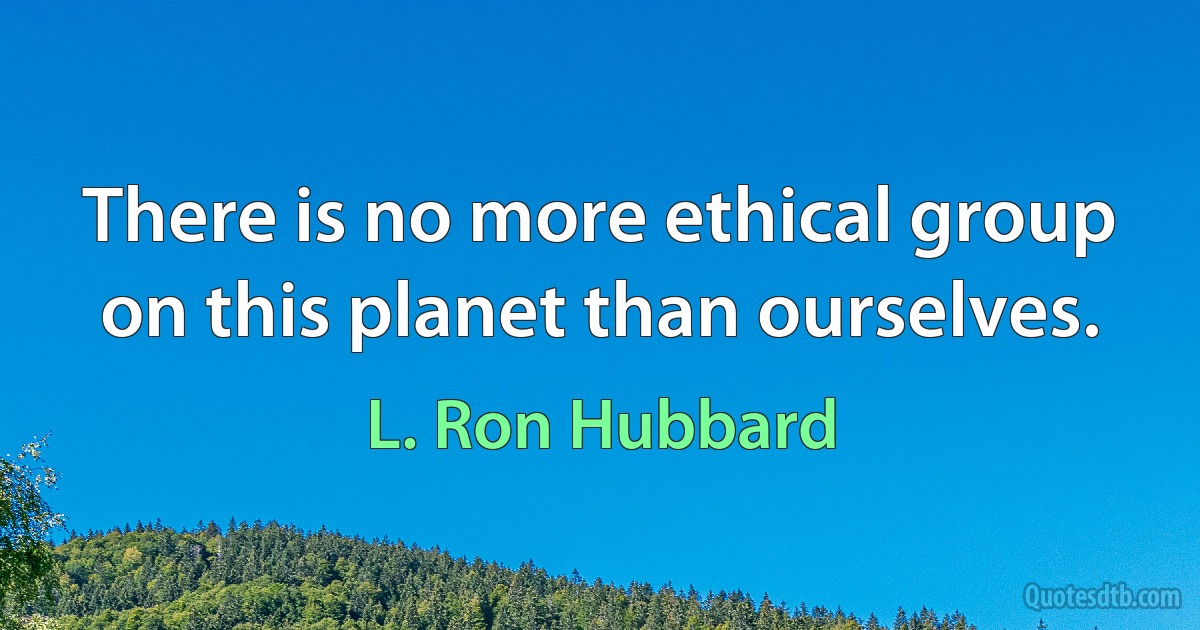 There is no more ethical group on this planet than ourselves.

L. Ron Hubbard

Quotesdtb.com